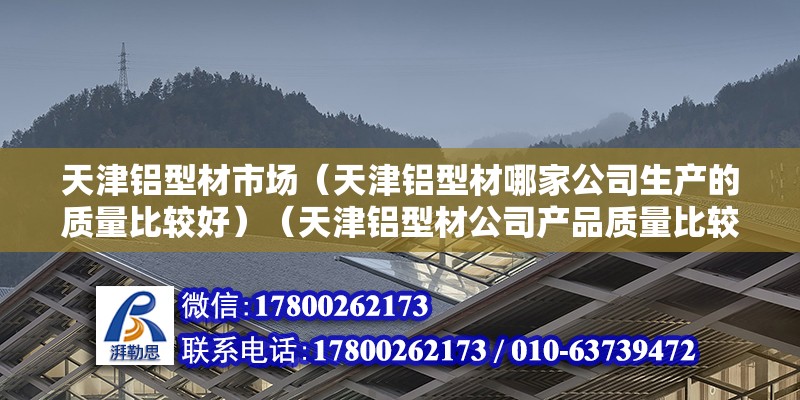 天津铝型材市场（天津铝型材哪家公司生产的质量比较好）（天津铝型材公司产品质量比较

湃勒思

微信：17800262173

联系电话：17800262173 / 010-63739472